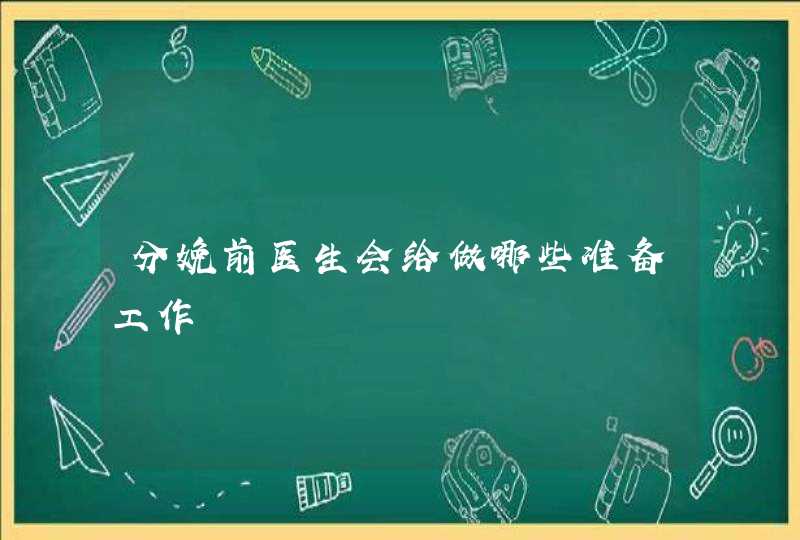 分娩前医生会给做哪些准备工作